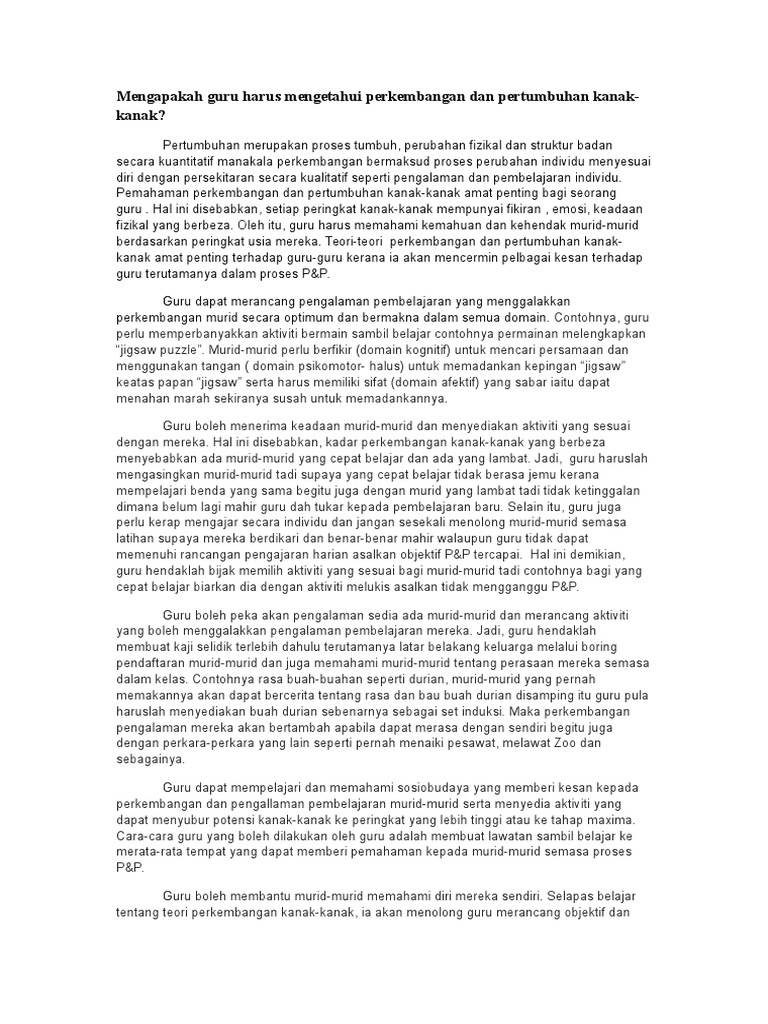 Mengapakah guru harus mengetahui perkembangan dan pertumbuhan kanak-kanak?

Pertumbuhan merupakan proses tumbuh, perubahan fizikal dan struktur badan secara kuantitatif manakala perkembangan bermaksud proses perubahan individu menyesuai diri dengan persekitaran secara kualitatif seperti pengalaman dan pembelajaran individu. Pemahaman perkembangan dan pertumbuhan kanak-kanak amat penting bagi seorang guru . Hal ini disebabkan, setiap peringkat kanak-kanak mempunyai fikiran , emosi, keadaan fizikal yang berbeza. Oleh itu, guru harus memahami kemahuan dan kehendak murid-murid berdasarkan peringkat usia mereka. Teori-teori perkembangan dan pertumbuhan kanak-kanak amat penting terhadap guru-guru kerana ia akan mencermin pelbagai kesan terhadap guru terutamanya dalam proses P&P.

Guru dapat merancang pengalaman pembelajaran yang menggalakkan perkembangan murid secara optimum dan bermakna dalam semua domain. Contohnya, guru perlu memperbanyakkan aktiviti bermain sambil belajar contohnya permainan melengkapkan "jigsaw puzzle". Murid-murid perlu berfikir (domain kognitif) untuk mencari persamaan dan menggunakan tangan ( domain psikomotor- halus) untuk memadankan kepingan "jigsaw" keatas papan "jigsaw" serta harus memiliki sifat (domain afektif) yang sabar iaitu dapat menahan marah sekiranya susah untuk memadankannya.

Guru boleh menerima keadaan murid-murid dan menyediakan aktiviti yang sesuai dengan mereka. Hal ini disebabkan, kadar perkembangan kanak-kanak yang berbeza menyebabkan ada murid-murid yang cepat belajar dan ada yang lambat. Jadi, guru haruslah mengasingkan murid-murid tadi supaya yang cepat belajar tidak berasa jemu kerana mempelajari benda yang sama begitu juga dengan murid yang lambat tadi tidak ketinggalan dimana belum lagi mahir guru dah tukar kepada pembelajaran baru. Selain itu, guru juga perlu kerap mengajar secara individu dan jangan sesekali menolong murid-murid semasa latihan supaya mereka berdikari dan benar-benar mahir walaupun guru tidak dapat memenuhi rancangan pengajaran harian asalkan objektif P&P tercapai. Hal ini demikian, guru hendaklah bijak memilih aktiviti yang sesuai bagi murid-murid tadi contohnya bagi yang cepat belajar biarkan dia dengan aktiviti melukis asalkan tidak mengganggu P&P.

Guru boleh peka akan pengalaman sedia ada murid-murid dan merancang aktiviti yang boleh menggalakkan pengalaman pembelajaran mereka. Jadi, guru hendaklah membuat kaji selidik terlebih dahulu terutamanya latar belakang keluarga melalui boring pendaftaran murid-murid dan juga memahami murid-murid tentang perasaan mereka semasa dalam kelas. Contohnya rasa buah-buahan seperti durian, murid-murid yang pernah memakannya akan dapat bercerita tentang rasa dan bau buah durian disamping itu guru pula haruslah menyediakan buah durian sebenarnya sebagai set induksi. Maka perkembangan pengalaman mereka akan bertambah apabila dapat merasa dengan sendiri begitu juga dengan perkara-perkara yang lain seperti pernah menaiki pesawat, melawat Zoo dan sebagainya.

Guru dapat mempelajari dan memahami sosiobudaya yang memberi kesan kepada perkembangan dan pengallaman pembelajaran murid-murid serta menyedia aktiviti yang dapat menyubur potensi kanak-kanak ke peringkat yang lebih tinggi atau ke tahap maxima. Cara-cara guru yang boleh dilakukan oleh guru adalah membuat lawatan sambil belajar ke merata-rata tempat yang dapat memberi pemahaman kepada murid-murid semasa proses P&P.

Guru boleh membantu murid-murid memahami diri mereka sendiri. Selapas belajar tentang teori perkembangan kanak-kanak, ia akan menolong guru merancang objektif dan